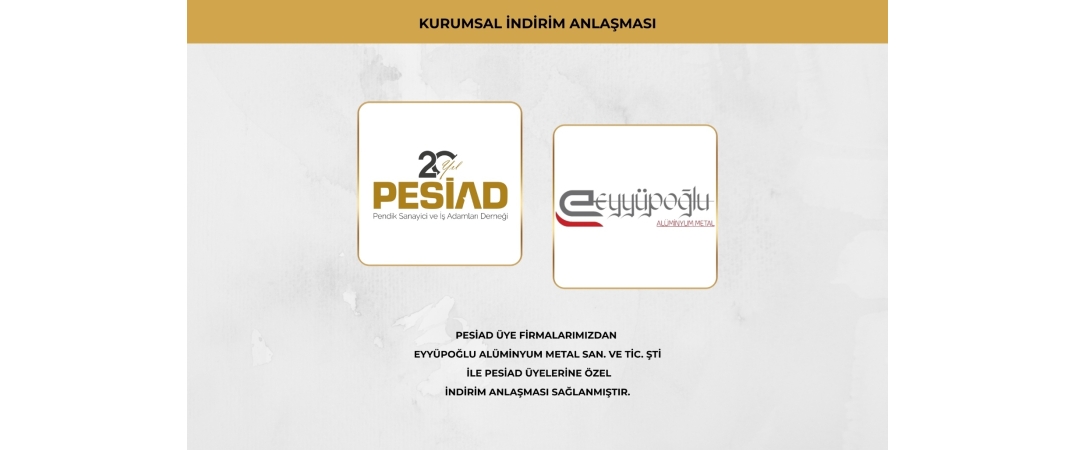 KURUMSAL İNDİRİM ANLAŞMASI

20 Yıl
PESİAD
Pendik Sanayici ve İş Adamları Derneği

eyyüpoğlu
ALÜMİNYUM METAL

PESİAD ÜYE FİRMALARIMIZDAN
EYYÜPOĞLU ALÜMİNYUM METAL SAN. VE TİC. ŞTİ
İLE PESİAD ÜYELERİNE ÖZEL
İNDİRİM ANLAŞMASI SAĞLANMIŞTIR.